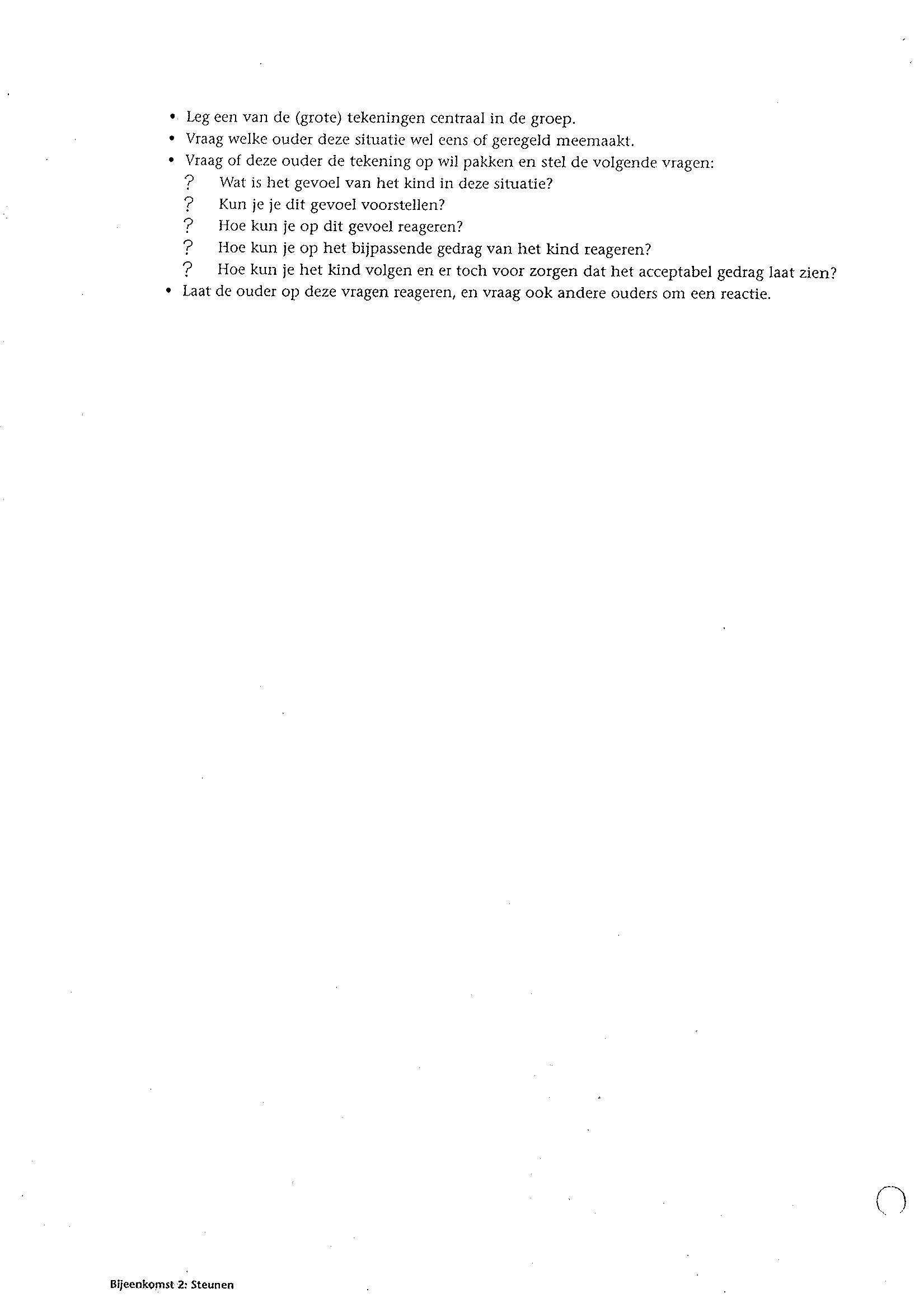 • Leg een van de (grote) tekeningen centraal in de groep.
• Vraag welke ouder deze situatie wel eens of geregeld meemaakt.
• Vraag of deze ouder de tekening op wil pakken en stel de volgende vragen:
? Wat is het gevoel van het kind in deze situatie?
? Kun je je dit gevoel voorstellen?
? Hoe kun je op dit gevoel reageren?
? Hoe kun je op het bijpassende gedrag van het kind reageren?
? Hoe kun je het kind volgen en er toch voor zorgen dat het acceptabel gedrag laat zien?
• Laat de ouder op deze vragen reageren, en vraag ook andere ouders om een reactie.

Bijeenkomst 2: Steunen